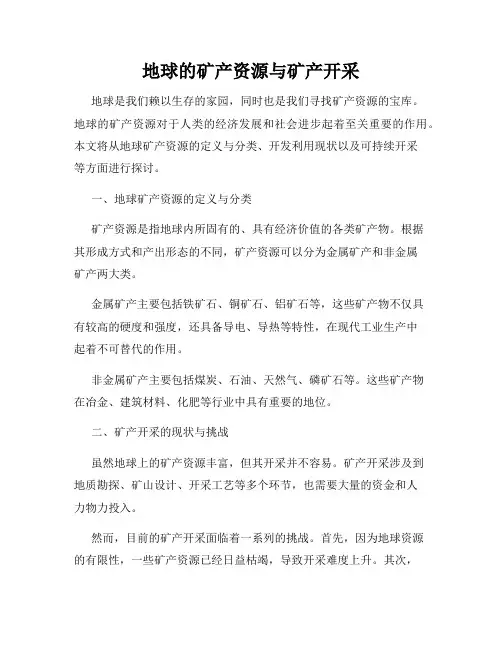 地球的矿产资源与矿产开采

地球是我们赖以生存的家园，同时也是我们寻找矿产资源的宝库。地球的矿产资源对于人类的经济发展和社会进步起着至关重要的作用。本文将从地球矿产资源的定义与分类、开发利用现状以及可持续开采等方面进行探讨。

一、地球矿产资源的定义与分类

矿产资源是指地球内所固有的、具有经济价值的各类矿产物。根据其形成方式和产出形态的不同，矿产资源可以分为金属矿产和非金属矿产两大类。

金属矿产主要包括铁矿石、铜矿石、铝矿石等，这些矿产物不仅具有较高的硬度和强度，还具备导电、导热等特性，在现代工业生产中起着不可替代的作用。

非金属矿产主要包括煤炭、石油、天然气、磷矿石等。这些矿产物在冶金、建筑材料、化肥等行业中具有重要的地位。

二、矿产开采的现状与挑战

虽然地球上的矿产资源丰富，但其开采并不容易。矿产开采涉及到地质勘探、矿山设计、开采工艺等多个环节，也需要大量的资金和人力物力投入。

然而，目前的矿产开采面临着一系列的挑战。首先，因为地球资源的有限性，一些矿产资源已经日益枯竭，导致开采难度上升。其次，